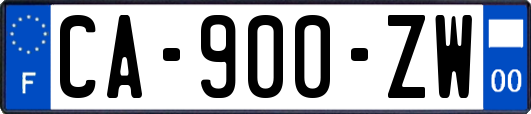 F

CA-900-ZW

00